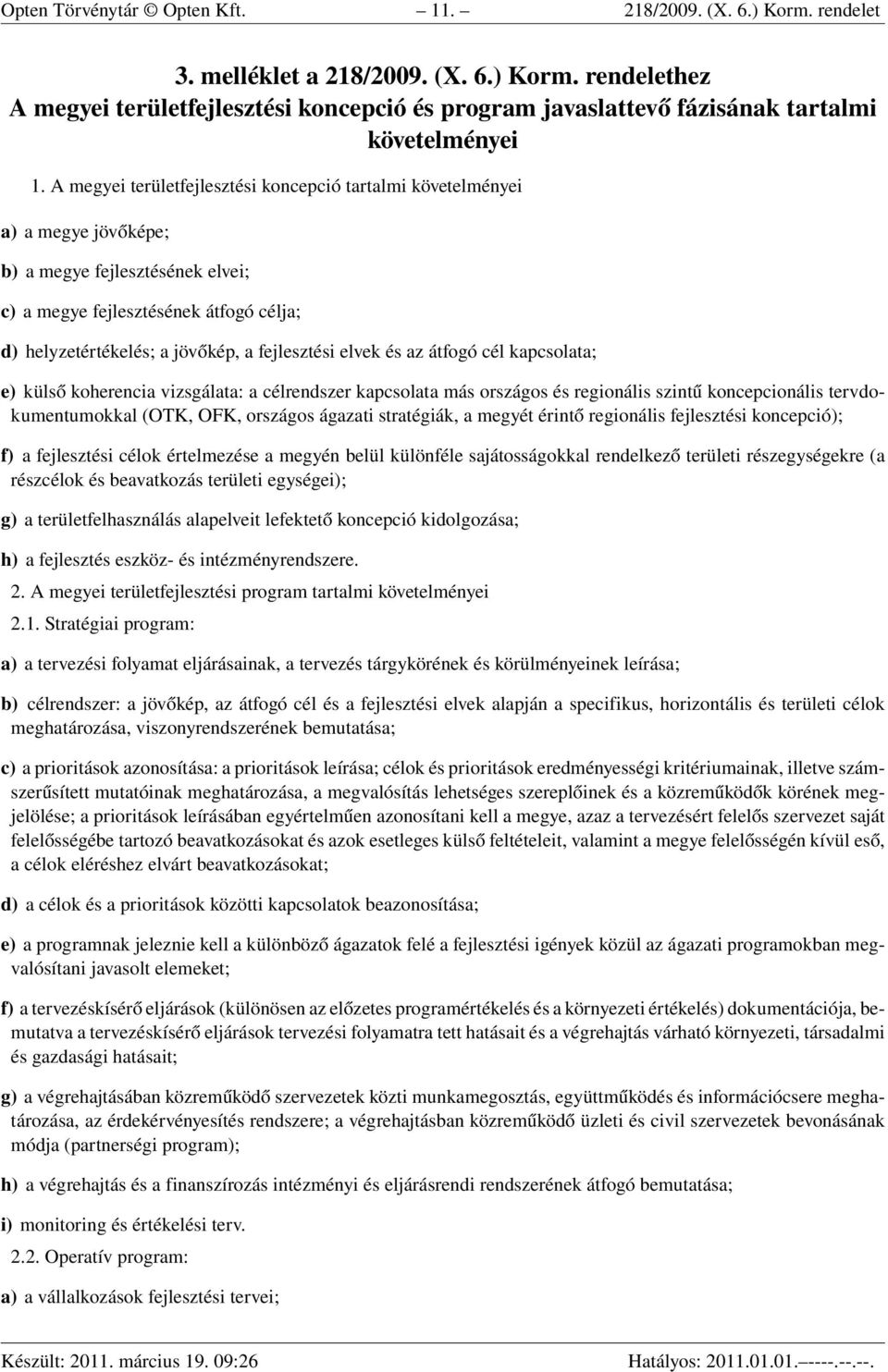 Opten Törvénytár © Opten Kft. – 11. – 218/2009. (X. 6.) Korm. rendelet

3. melléklet a 218/2009. (X. 6.) Korm. rendelethez
A megyei területfejlesztési koncepció és program javaslattevő fázisának tartalmi követelményei

1. A megyei területfejlesztési koncepció tartalmi követelményei

a) a megye jövőképe;

b) a megye fejlesztésének elvei;

c) a megye fejlesztésének átfogó célja;

d) helyzetértékelés; a jövőkép, a fejlesztési elvek és az átfogó cél kapcsolata;

e) külső koherencia vizsgálata: a célrendszer kapcsolata más országos és regionális szintű koncepcionális tervdokumentumokkal (OTK, OFK, országos ágazati stratégiák, a megyét érintő regionális fejlesztési koncepció);

f) a fejlesztési célok értelmezése a megyén belül különféle sajátosságokkal rendelkező területi részegységekre (a részcélok és beavatkozás területi egységei);

g) a területfelhasználás alapelveit lefektető koncepció kidolgozása;

h) a fejlesztés eszköz- és intézményrendszere.

2. A megyei területfejlesztési program tartalmi követelményei

2.1. Stratégiai program:

a) a tervezési folyamat eljárásainak, a tervezés tárgykörének és körülményeinek leírása;

b) célrendszer: a jövőkép, az átfogó cél és a fejlesztési elvek alapján a specifikus, horizontális és területi célok meghatározása, viszonyrendszerének bemutatása;

c) a prioritások azonosítása: a prioritások leírása; célok és prioritások eredményességi kritériumainak, illetve számszerűsített mutatóinak meghatározása, a megvalósítás lehetséges szereplőinek és a közreműködők körének megjelölése; a prioritások leírásában egyértelműen azonosítani kell a megye, azaz a tervezésért felelős szervezet saját felelősségébe tartozó beavatkozásokat és azok esetleges külső feltételeit, valamint a megye felelősségén kívül eső, a célok eléréshez elvárt beavatkozásokat;

d) a célok és a prioritások közötti kapcsolatok beazonosítása;

e) a programnak jeleznie kell a különböző ágazatok felé a fejlesztési igények közül az ágazati programokban megvalósítani javasolt elemeket;

f) a tervezéskísérő eljárások (különösen az előzetes programértékelés és a környezeti értékelés) dokumentációja, bemutatva a tervezéskísérő eljárások tervezési folyamatra tett hatásait és a végrehajtás várható környezeti, társadalmi és gazdasági hatásait;

g) a végrehajtásában közreműködő szervezetek közti munkamegosztás, együttműködés és információcsere meghatározása, az érdekérvényesítés rendszere; a végrehajtásban közreműködő üzleti és civil szervezetek bevonásának módja (partnerségi program);

h) a végrehajtás és a finanszírozás intézményi és eljárásrendi rendszerének átfogó bemutatása;

i) monitoring és értékelési terv.

2.2. Operatív program:

a) a vállalkozások fejlesztési tervei;

Készült: 2011. március 19. 09:26 Hatályos: 2011.01.01.–––––.--.--.